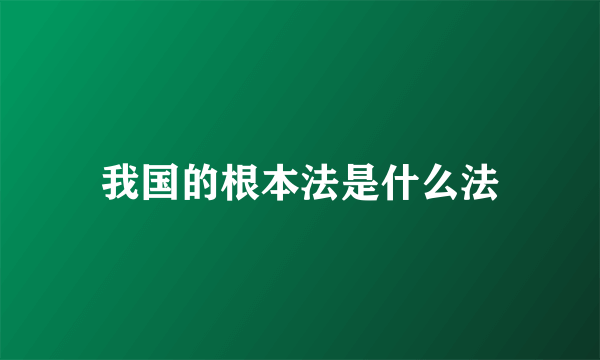 我国的根本法是什么法